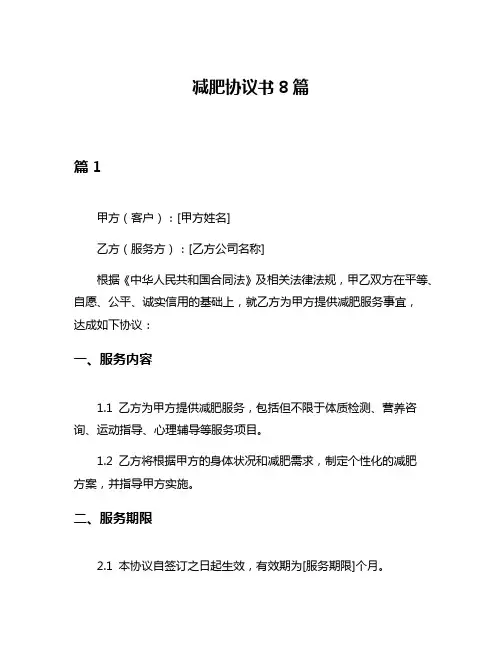 减肥协议书 8 篇

篇 1

甲方（客户）：[甲方姓名]

乙方（服务方）：[乙方公司名称]

根据《中华人民共和国合同法》及相关法律法规，甲乙双方在平等、自愿、公平、诚实信用的基础上，就乙方为甲方提供减肥服务事宜，达成如下协议：

一、服务内容

1.1 乙方为甲方提供减肥服务，包括但不限于体质检测、营养咨询、运动指导、心理辅导等服务项目。

1.2 乙方将根据甲方的身体状况和减肥需求，制定个性化的减肥方案，并指导甲方实施。

二、服务期限

2.1 本协议自签订之日起生效，有效期为[服务期限]个月。